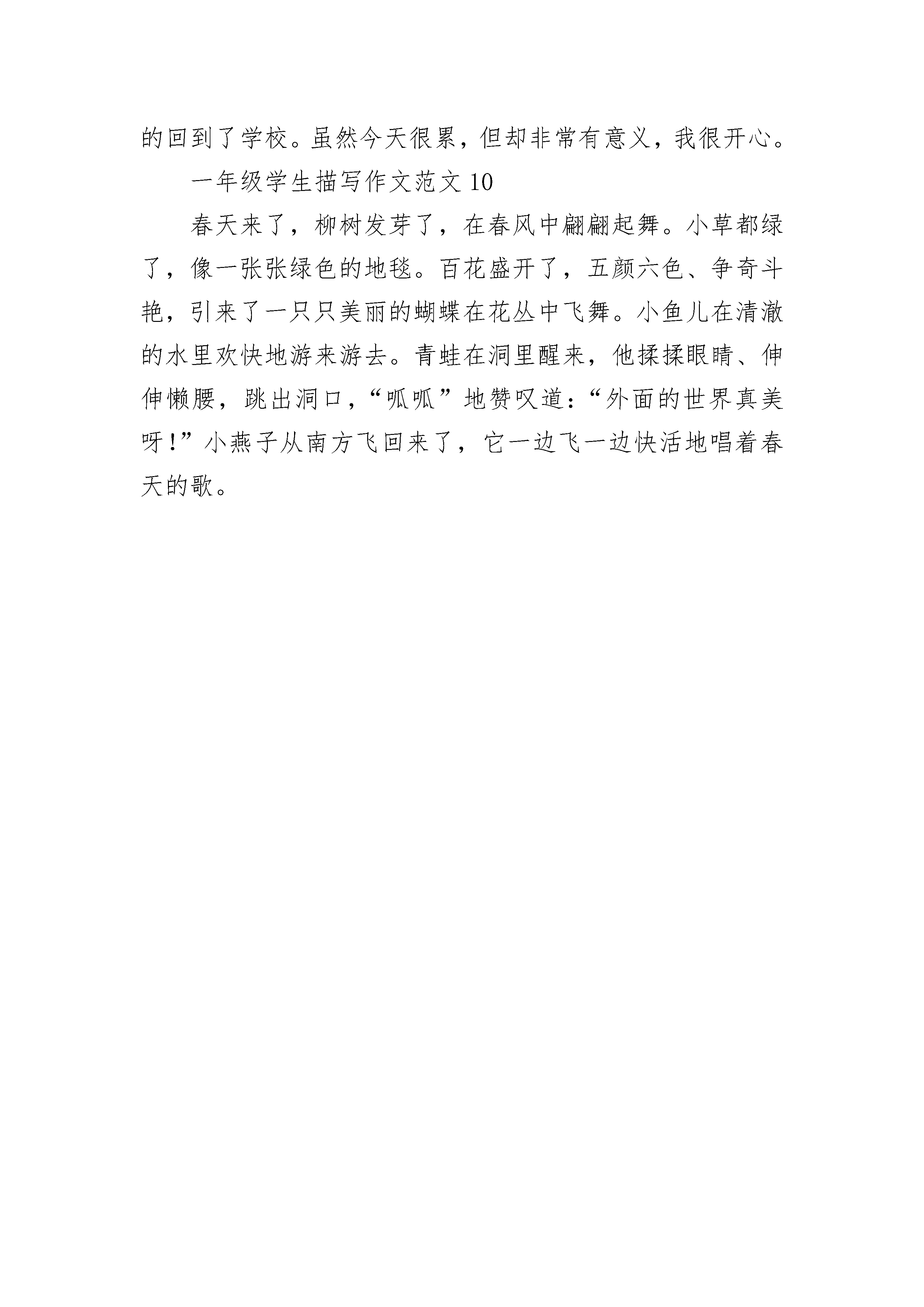 的回到了学校。虽然今天很累，但却非常有意义，我很开心。

一年级学生描写作文范文 10

春天来了，柳树发芽了，在春风中翩翩起舞。小草都绿了，像一张张绿色的地毯。百花盛开了，五颜六色、争奇斗艳，引来了一只只美丽的蝴蝶在花丛中飞舞。小鱼儿在清澈的水里欢快地游来游去。青蛙在洞里醒来，他揉揉眼睛、伸伸懒腰，跳出洞口，“呱呱”地赞叹道：“外面的世界真美呀！”小燕子从南方飞回来了，它一边飞一边快活地唱着春天的歌。